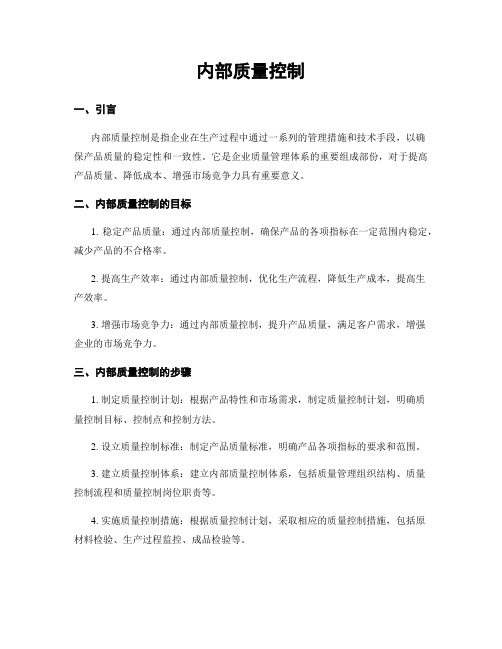 内部质量控制

一、引言

内部质量控制是指企业在生产过程中通过一系列的管理措施和技术手段，以确保产品质量的稳定性和一致性。它是企业质量管理体系的重要组成部份，对于提高产品质量、降低成本、增强市场竞争力具有重要意义。

二、内部质量控制的目标

1. 稳定产品质量：通过内部质量控制，确保产品的各项指标在一定范围内稳定，减少产品的不合格率。

2. 提高生产效率：通过内部质量控制，优化生产流程，降低生产成本，提高生产效率。

3. 增强市场竞争力：通过内部质量控制，提升产品质量，满足客户需求，增强企业的市场竞争力。

三、内部质量控制的步骤

1. 制定质量控制计划：根据产品特性和市场需求，制定质量控制计划，明确质量控制目标、控制点和控制方法。

2. 设立质量控制标准：制定产品质量标准，明确产品各项指标的要求和范围。

3. 建立质量控制体系：建立内部质量控制体系，包括质量管理组织结构、质量控制流程和质量控制岗位职责等。

4. 实施质量控制措施：根据质量控制计划，采取相应的质量控制措施，包括原材料检验、生产过程监控、成品检验等。